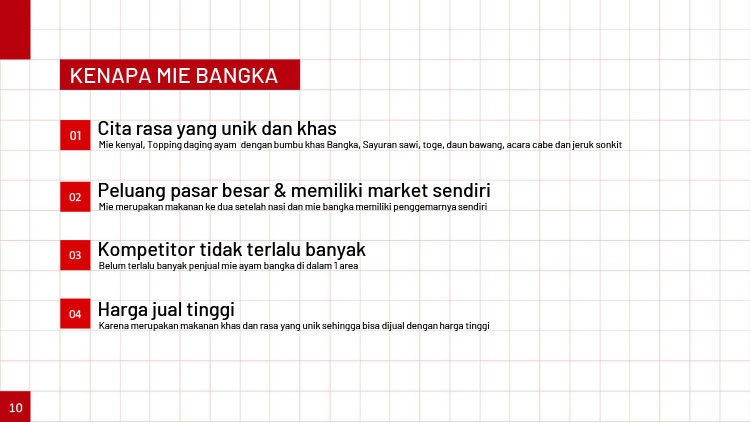 KENAPA MIE BANGKA

01 Cita rasa yang unik dan khas
Mie kenyal, Topping daging ayam dengan bumbu khas Bangka, Sayuran sawi, toge, daun bawang, acara cabe dan jeruk sonkit

02 Peluang pasar besar & memiliki market sendiri
Mie merupakan makanan ke dua setelah nasi dan mie bangka memiliki penggemarnya sendiri

03 Kompetitor tidak terlalu banyak
Belum terlalu banyak penjual mie ayam bangka di dalam 1 area

04 Harga jual tinggi
Karena merupakan makanan khas dan rasa yang unik sehingga bisa dijual dengan harga tinggi

10